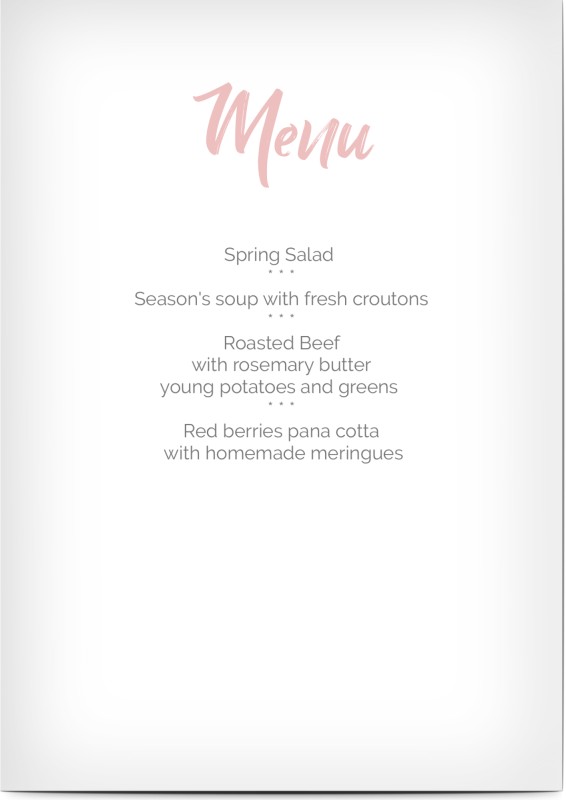 Menu

Spring Salad
• • •
Season's soup with fresh croutons
• • •
Roasted Beef
with rosemary butter
young potatoes and greens
• • •
Red berries pana cotta
with homemade meringues